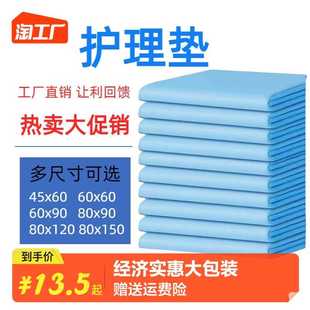 淘工厂

护理垫

工厂直销 让利回馈

热卖大促销

多尺寸可选

45x60 60x60
60x90 80x90
80x120 80x150

到手价

¥13.5起

经济实惠大包装
赠送运费险